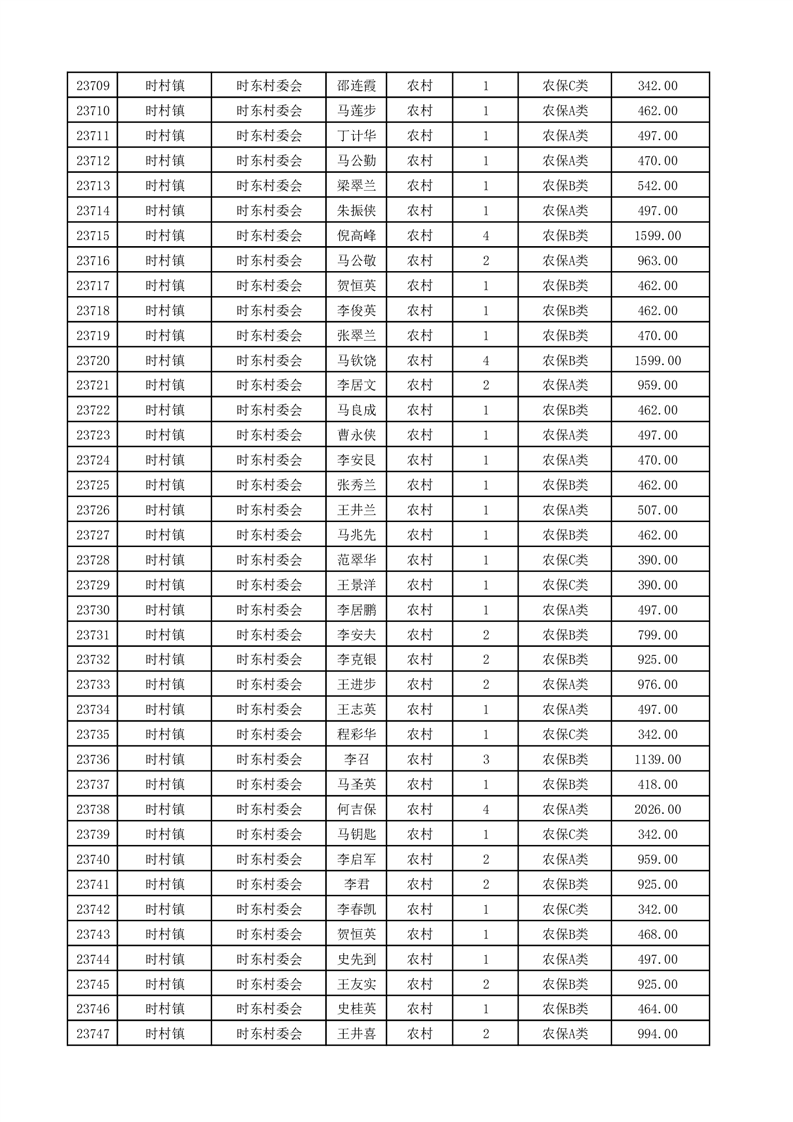 | 23709 | 时村镇 | 时东村委会 | 邵连霞 | 农村 | 1 | 农保C类 | 342.00 |
|---|---|---|---|---|---|---|---|
| 23710 | 时村镇 | 时东村委会 | 马莲步 | 农村 | 1 | 农保A类 | 462.00 |
| 23711 | 时村镇 | 时东村委会 | 丁计华 | 农村 | 1 | 农保A类 | 497.00 |
| 23712 | 时村镇 | 时东村委会 | 马公勤 | 农村 | 1 | 农保A类 | 470.00 |
| 23713 | 时村镇 | 时东村委会 | 梁翠兰 | 农村 | 1 | 农保B类 | 542.00 |
| 23714 | 时村镇 | 时东村委会 | 朱振侠 | 农村 | 1 | 农保A类 | 497.00 |
| 23715 | 时村镇 | 时东村委会 | 倪高峰 | 农村 | 4 | 农保B类 | 1599.00 |
| 23716 | 时村镇 | 时东村委会 | 马公敬 | 农村 | 2 | 农保A类 | 963.00 |
| 23717 | 时村镇 | 时东村委会 | 贺恒英 | 农村 | 1 | 农保B类 | 462.00 |
| 23718 | 时村镇 | 时东村委会 | 李俊英 | 农村 | 1 | 农保B类 | 462.00 |
| 23719 | 时村镇 | 时东村委会 | 张翠兰 | 农村 | 1 | 农保B类 | 470.00 |
| 23720 | 时村镇 | 时东村委会 | 马钦饶 | 农村 | 4 | 农保B类 | 1599.00 |
| 23721 | 时村镇 | 时东村委会 | 李居文 | 农村 | 2 | 农保A类 | 959.00 |
| 23722 | 时村镇 | 时东村委会 | 马良成 | 农村 | 1 | 农保B类 | 462.00 |
| 23723 | 时村镇 | 时东村委会 | 曹永侠 | 农村 | 1 | 农保A类 | 497.00 |
| 23724 | 时村镇 | 时东村委会 | 李安良 | 农村 | 1 | 农保A类 | 470.00 |
| 23725 | 时村镇 | 时东村委会 | 张秀兰 | 农村 | 1 | 农保B类 | 462.00 |
| 23726 | 时村镇 | 时东村委会 | 王井兰 | 农村 | 1 | 农保A类 | 507.00 |
| 23727 | 时村镇 | 时东村委会 | 马兆先 | 农村 | 1 | 农保B类 | 462.00 |
| 23728 | 时村镇 | 时东村委会 | 范翠华 | 农村 | 1 | 农保C类 | 390.00 |
| 23729 | 时村镇 | 时东村委会 | 王景洋 | 农村 | 1 | 农保C类 | 390.00 |
| 23730 | 时村镇 | 时东村委会 | 李居鹏 | 农村 | 1 | 农保A类 | 497.00 |
| 23731 | 时村镇 | 时东村委会 | 李安夫 | 农村 | 2 | 农保B类 | 799.00 |
| 23732 | 时村镇 | 时东村委会 | 李克银 | 农村 | 2 | 农保B类 | 925.00 |
| 23733 | 时村镇 | 时东村委会 | 王进步 | 农村 | 2 | 农保A类 | 976.00 |
| 23734 | 时村镇 | 时东村委会 | 王志英 | 农村 | 1 | 农保A类 | 497.00 |
| 23735 | 时村镇 | 时东村委会 | 程彩华 | 农村 | 1 | 农保C类 | 342.00 |
| 23736 | 时村镇 | 时东村委会 | 李召 | 农村 | 3 | 农保B类 | 1139.00 |
| 23737 | 时村镇 | 时东村委会 | 马圣英 | 农村 | 1 | 农保B类 | 418.00 |
| 23738 | 时村镇 | 时东村委会 | 何吉保 | 农村 | 4 | 农保A类 | 2026.00 |
| 23739 | 时村镇 | 时东村委会 | 马钥匙 | 农村 | 1 | 农保C类 | 342.00 |
| 23740 | 时村镇 | 时东村委会 | 李启军 | 农村 | 2 | 农保A类 | 959.00 |
| 23741 | 时村镇 | 时东村委会 | 李君 | 农村 | 2 | 农保B类 | 925.00 |
| 23742 | 时村镇 | 时东村委会 | 李春凯 | 农村 | 1 | 农保C类 | 342.00 |
| 23743 | 时村镇 | 时东村委会 | 贺恒英 | 农村 | 1 | 农保B类 | 468.00 |
| 23744 | 时村镇 | 时东村委会 | 史先到 | 农村 | 1 | 农保A类 | 497.00 |
| 23745 | 时村镇 | 时东村委会 | 王友实 | 农村 | 2 | 农保B类 | 925.00 |
| 23746 | 时村镇 | 时东村委会 | 史桂英 | 农村 | 1 | 农保B类 | 464.00 |
| 23747 | 时村镇 | 时东村委会 | 王井喜 | 农村 | 2 | 农保A类 | 994.00 |